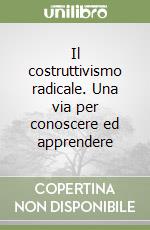 unilibro

Il costruttivismo radicale. Una via per conoscere ed apprendere

COPERTINA NON DISPONIBILE